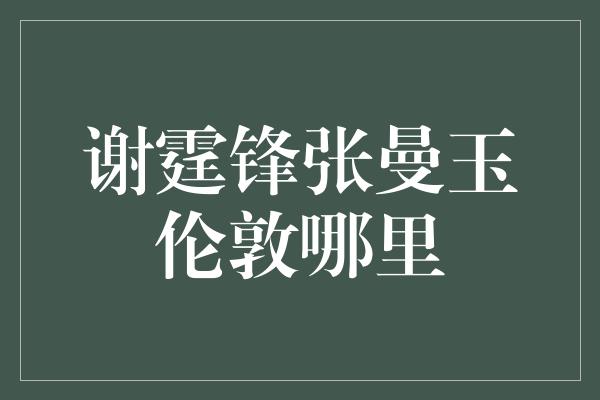 谢霆锋张曼玉
伦敦哪里